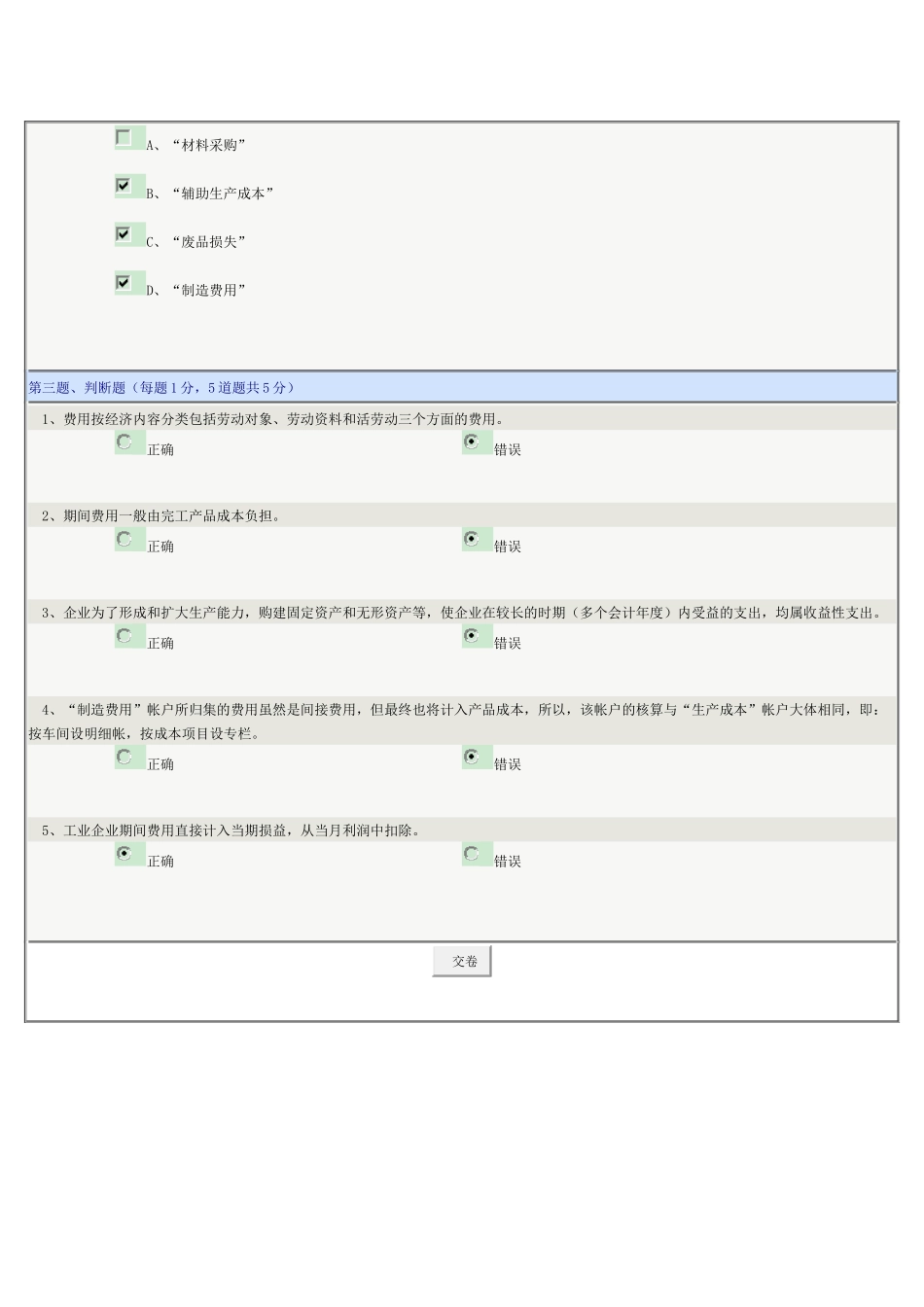 A、“材料采购”

B、“辅助生产成本”

C、“废品损失”

D、“制造费用”

第三题、判断题（每题1分，5道题共5分）

1、费用按经济内容分类包括劳动对象、劳动资料和活劳动三个方面的费用。

正确

错误

2、期间费用一般由完工产品成本负担。

正确

错误

3、企业为了形成和扩大生产能力，购建固定资产和无形资产等，使企业在较长的时期（多个会计年度）内受益的支出，均属收益性支出。

正确

错误

4、“制造费用”帐户所归集的费用虽然是间接费用，但最终也将计入产品成本，所以，该帐户的核算与“生产成本”帐户大体相同，即：按车间设明细帐，按成本项目设专栏。

正确

错误

5、工业企业期间费用直接计入当期损益，从当月利润中扣除。

正确

错误

交卷